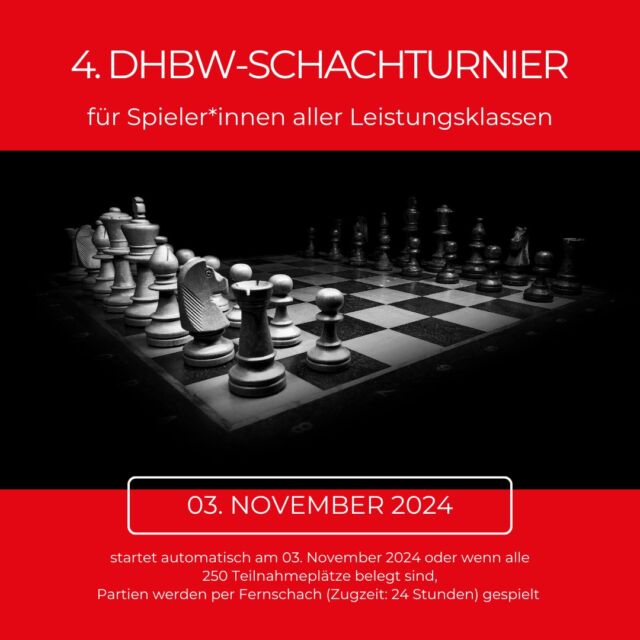 4. DHBW-SCHACHTURNIER

für Spieler*innen aller Leistungsklassen

03. NOVEMBER 2024

startet automatisch am 03. November 2024 oder wenn alle 250 Teilnahmeplätze belegt sind,
Partien werden per Fernschach (Zugzeit: 24 Stunden) gespielt